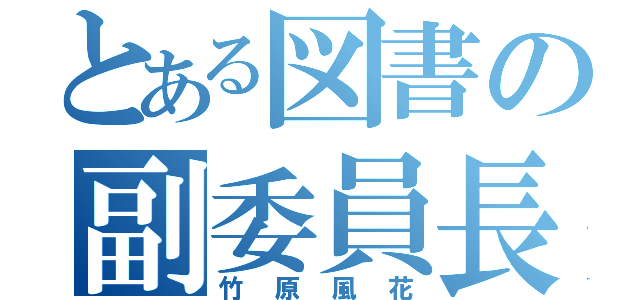 とある図書の副委員長
竹原風花